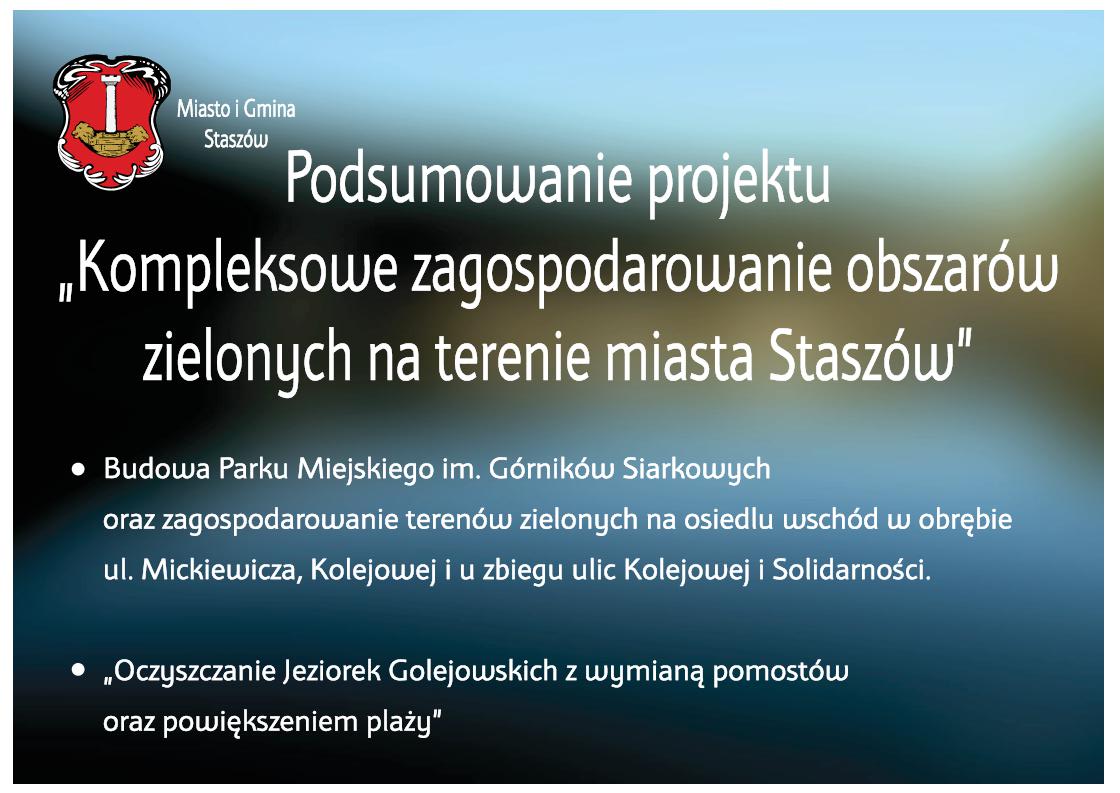 Miasto i Gmina Staszów

Podsumowanie projektu „Kompleksowe zagospodarowanie obszarów zielonych na terenie miasta Staszów"

• Budowa Parku Miejskiego im. Górników Siarkowych oraz zagospodarowanie terenów zielonych na osiedlu wschód w obrębie ul. Mickiewicza, Kolejowej i u zbiegu ulic Kolejowej i Solidarności.

• „Oczyszczanie Jeziorek Golejowskich z wymianą pomostów oraz powiększeniem plaży"